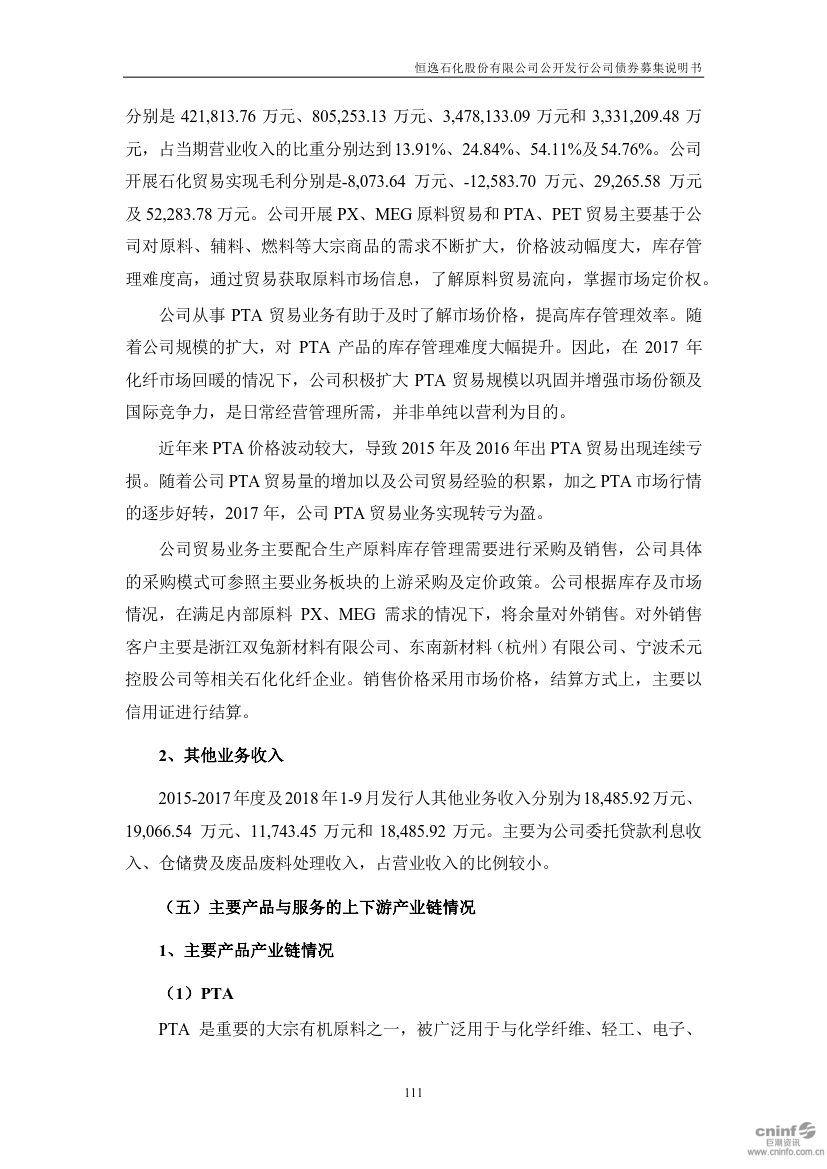 恒逸石化股份有限公司公开发行公司债券募集说明书

分别是 421,813.76 万元、805,253.13 万元、3,478,133.09 万元和 3,331,209.48 万元，占当期营业收入的比重分别达到 13.91%、24.84%、54.11%及 54.76%。公司开展石化贸易实现毛利分别是-8,073.64 万元、-12,583.70 万元、29,265.58 万元及 52,283.78 万元。公司开展 PX、MEG 原料贸易和 PTA、PET 贸易主要基于公司对原料、辅料、燃料等大宗商品的需求不断扩大，价格波动幅度大，库存管理难度高，通过贸易获取原料市场信息，了解原料贸易流向，掌握市场定价权。

公司从事 PTA 贸易业务有助于及时了解市场价格，提高库存管理效率。随着公司规模的扩大，对 PTA 产品的库存管理难度大幅提升。因此，在 2017 年化纤市场回暖的情况下，公司积极扩大 PTA 贸易规模以巩固并增强市场份额及国际竞争力，是日常经营管理所需，并非单纯以营利为目的。

近年来 PTA 价格波动较大，导致 2015 年及 2016 年出 PTA 贸易出现连续亏损。随着公司 PTA 贸易量的增加以及公司贸易经验的积累，加之 PTA 市场行情的逐步好转，2017 年，公司 PTA 贸易业务实现转亏为盈。

公司贸易业务主要配合生产原料库存管理需要进行采购及销售，公司具体的采购模式可参照主要业务板块的上游采购及定价政策。公司根据库存及市场情况，在满足内部原料 PX、MEG 需求的情况下，将余量对外销售。对外销售客户主要是浙江双兔新材料有限公司、东南新材料（杭州）有限公司、宁波禾元控股公司等相关石化化纤企业。销售价格采用市场价格，结算方式上，主要以信用证进行结算。

2、其他业务收入

2015-2017 年度及 2018 年 1-9 月发行人其他业务收入分别为 18,485.92 万元、19,066.54 万元、11,743.45 万元和 18,485.92 万元。主要为公司委托贷款利息收入、仓储费及废品废料处理收入，占营业收入的比例较小。

（五）主要产品与服务的上下游产业链情况

1、主要产品产业链情况

（1）PTA

PTA 是重要的大宗有机原料之一，被广泛用于与化学纤维、轻工、电子、

111

cninf 巨潮资讯 www.cninfo.com.cn